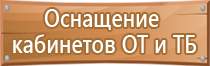 Оснащение
кабинетов ОТ и ТБ